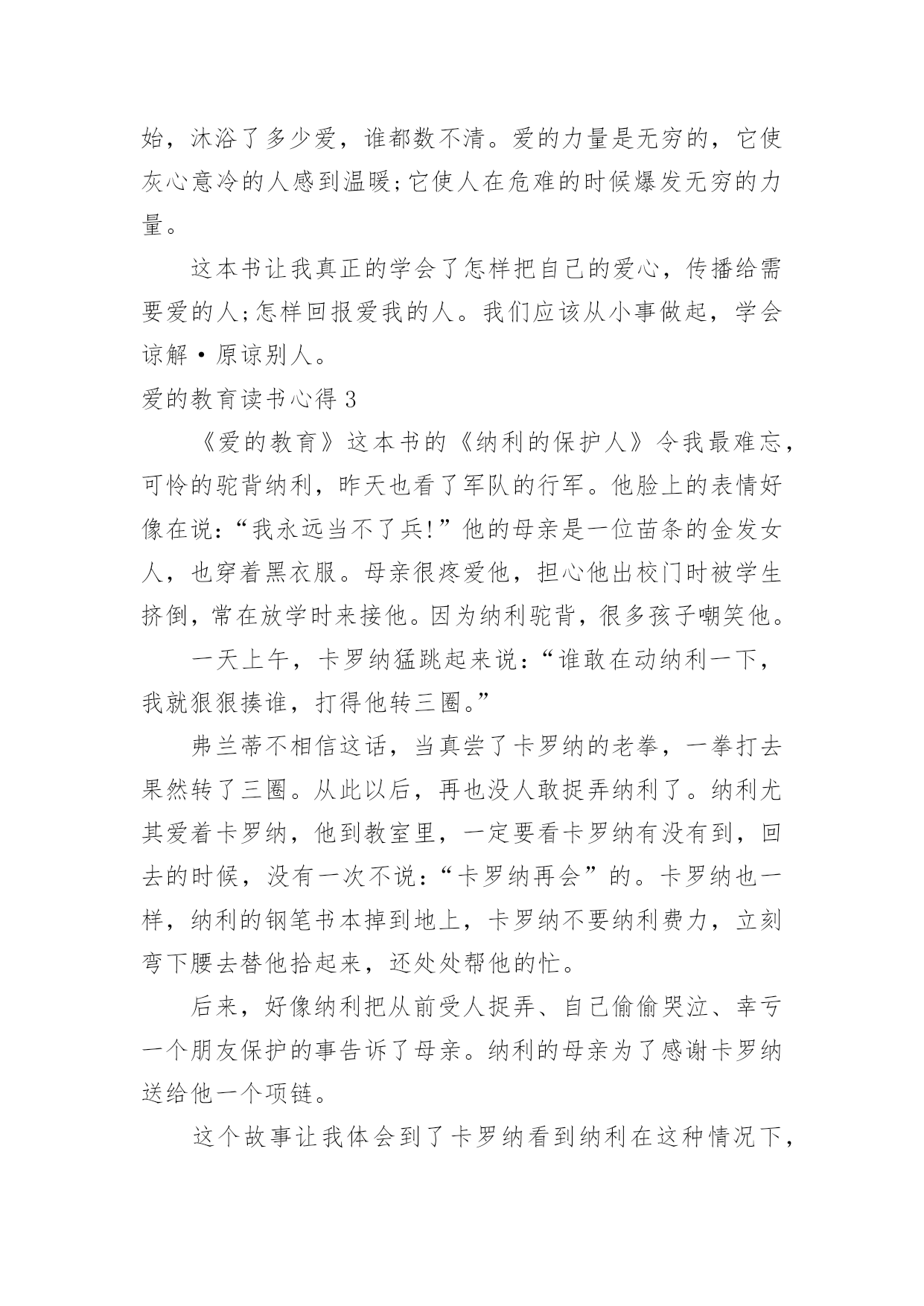 始，沐浴了多少爱，谁都数不清。爱的力量是无穷的，它使灰心意冷的人感到温暖;它使人在危难的时候爆发无穷的力量。

这本书让我真正的学会了怎样把自己的爱心，传播给需要爱的人;怎样回报爱我的人。我们应该从小事做起，学会谅解·原谅别人。

爱的教育读书心得 3

《爱的教育》这本书的《纳利的保护人》令我最难忘，可怜的驼背纳利，昨天也看了军队的行军。他脸上的表情好像在说:“我永远当不了兵!”他的母亲是一位苗条的金发女人，也穿着黑衣服。母亲很疼爱他，担心他出校门时被学生挤倒，常在放学时来接他。因为纳利驼背，很多孩子嘲笑他。

一天上午，卡罗纳猛跳起来说:“谁敢在动纳利一下，我就狠狠揍谁，打得他转三圈。”

弗兰蒂不相信这话，当真尝了卡罗纳的老拳，一拳打去果然转了三圈。从此以后，再也没人敢捉弄纳利了。纳利尤其爱着卡罗纳，他到教室里，一定要看卡罗纳有没有到，回去的时候，没有一次不说:“卡罗纳再会”的。卡罗纳也一样，纳利的钢笔书本掉到地上，卡罗纳不要纳利费力，立刻弯下腰去替他拾起来，还处处帮他的忙。

后来，好像纳利把从前受人捉弄、自己偷偷哭泣、幸亏一个朋友保护的事告诉了母亲。纳利的母亲为了感谢卡罗纳送给他一个项链。

这个故事让我体会到了卡罗纳看到纳利在这种情况下，